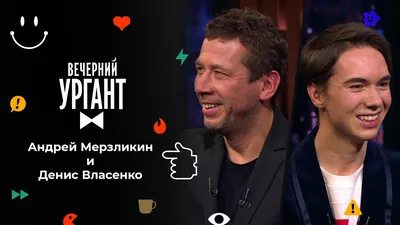 ВЕЧЕРНИЙ УРГАНТ

Андрей Мерзликин и Денис Власенко